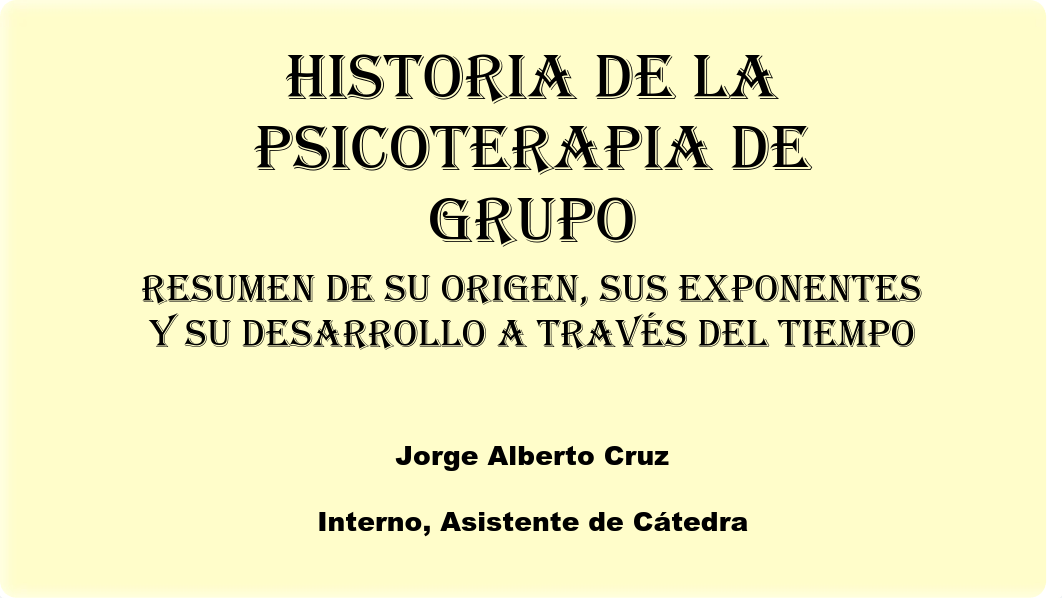 HISTORIA DE LA PSICOTERAPIA DE GRUPO

RESUMEN DE SU ORIGEN, SUS EXPONENTES Y SU DESARROLLO A TRAVÉS DEL TIEMPO

Jorge Alberto Cruz

Interno, Asistente de Cátedra